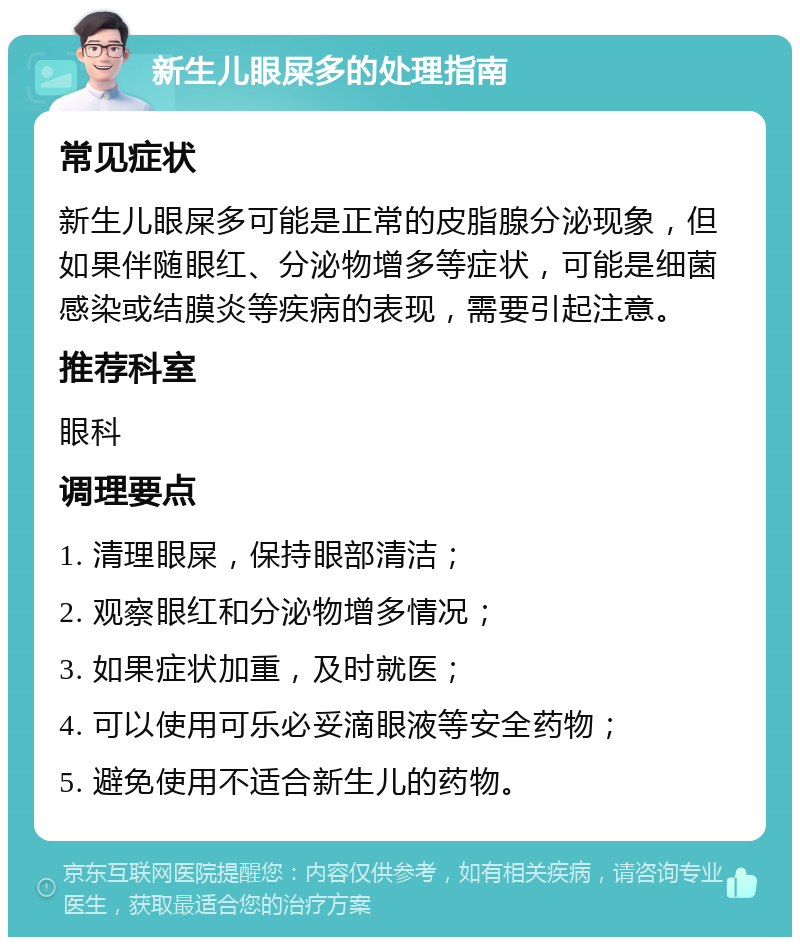 新生儿眼屎多的处理指南

常见症状

新生儿眼屎多可能是正常的皮脂腺分泌现象，但如果伴随眼红、分泌物增多等症状，可能是细菌感染或结膜炎等疾病的表现，需要引起注意。

推荐科室

眼科

调理要点

1. 清理眼屎，保持眼部清洁；

2. 观察眼红和分泌物增多情况；

3. 如果症状加重，及时就医；

4. 可以使用可乐必妥滴眼液等安全药物；

5. 避免使用不适合新生儿的药物。

京东互联网医院提醒您：内容仅供参考，如有相关疾病，请咨询专业医生，获取最适合您的治疗方案